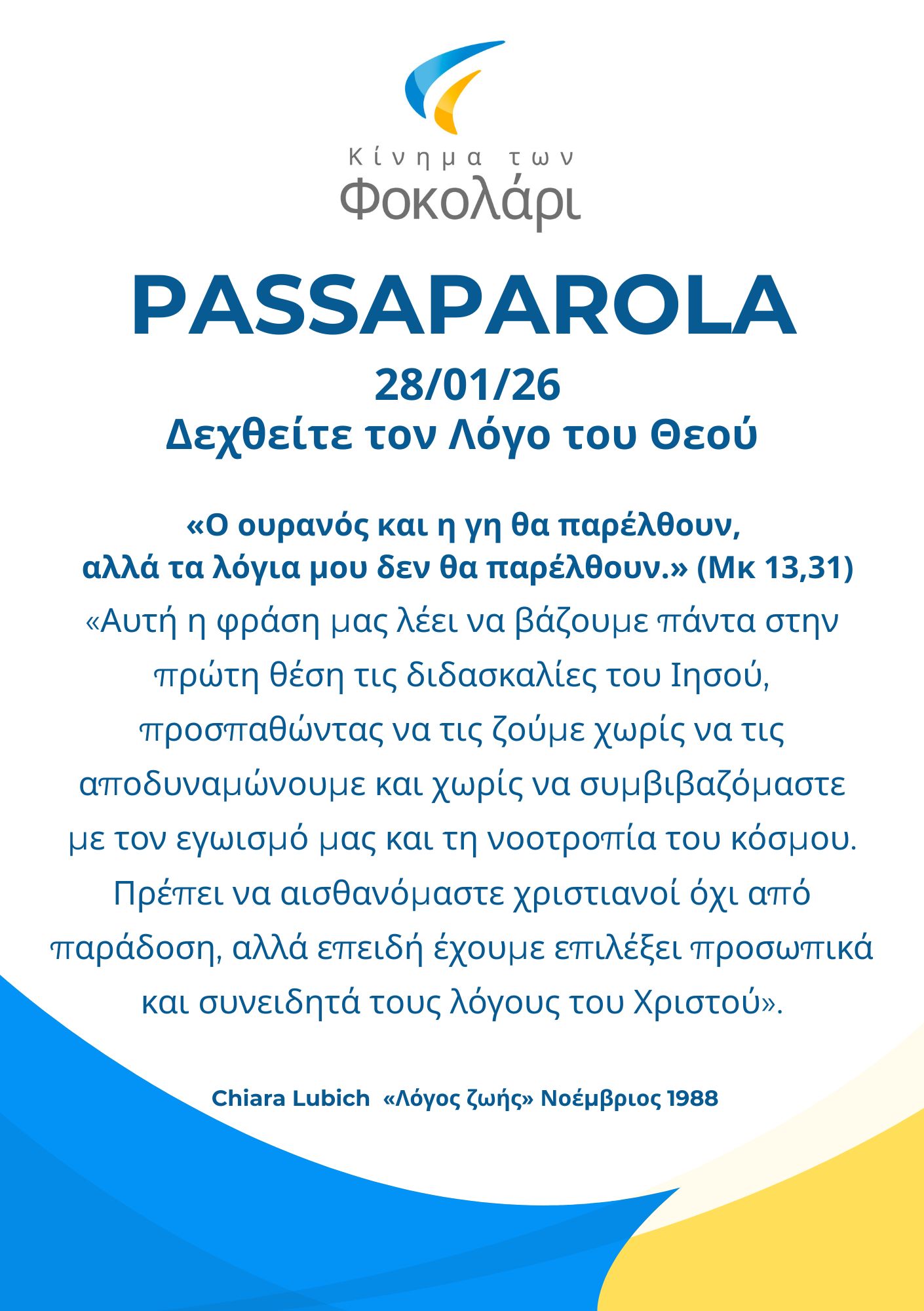 Κίνημα των
Φοκολάρι

PASSAPAROLA

28/01/26
Δεχθείτε τον Λόγο του Θεού

«Ο ουρανός και η γη θα παρέλθουν, αλλά τα λόγια μου δεν θα παρέλθουν.» (Μκ 13,31)

«Αυτή η φράση μας λέει να βάζουμε πάντα στην πρώτη θέση τις διδασκαλίες του Ιησού, προσπαθώντας να τις ζούμε χωρίς να τις αποδυναμώνουμε και χωρίς να συμβιβαζόμαστε με τον εγωισμό μας και τη νοοτροπία του κόσμου. Πρέπει να αισθανόμαστε χριστιανοί όχι από παράδοση, αλλά επειδή έχουμε επιλέξει προσωπικά και συνειδητά τους λόγους του Χριστού».

Chiara Lubich «Λόγος ζωής» Νοέμβριος 1988